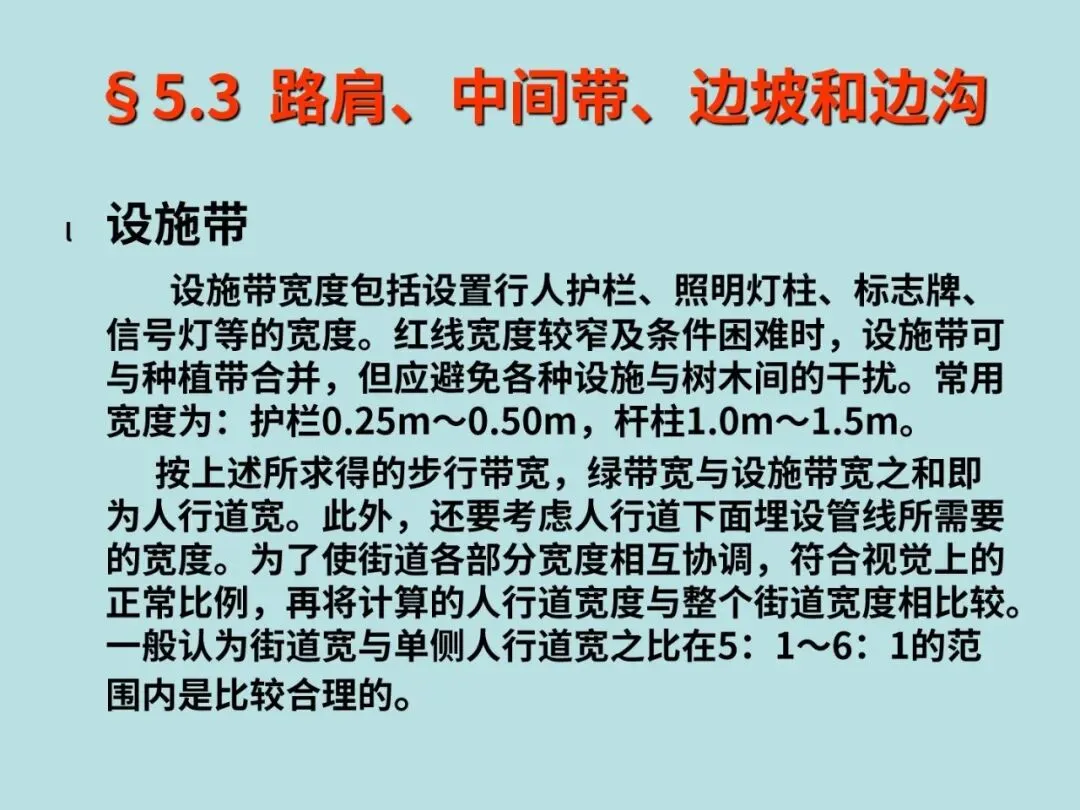 §5.3 路肩、中间带、边坡和边沟

l 设施带

设施带宽度包括设置行人护栏、照明灯柱、标志牌、信号灯等的宽度。红线宽度较窄及条件困难时，设施带可与种植带合并，但应避免各种设施与树木间的干扰。常用宽度为：护栏0.25m～0.50m，杆柱1.0m～1.5m。

按上述所求得的步行带宽，绿带宽与设施带宽之和即为人行道宽。此外，还要考虑人行道下面埋设管线所需要的宽度。为了使街道各部分宽度相互协调，符合视觉上的正常比例，再将计算的人行道宽度与整个街道宽度相比较。一般认为街道宽与单侧人行道宽之比在5：1～6：1的范围内是比较合理的。